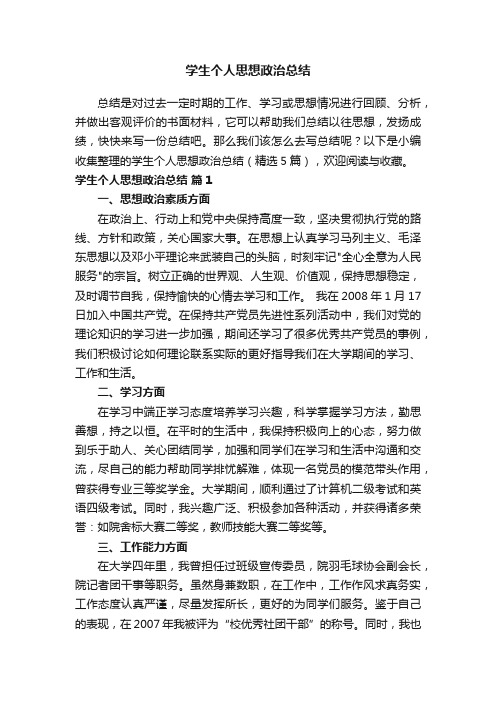 学生个人思想政治总结

总结是对过去一定时期的工作、学习或思想情况进行回顾、分析，并做出客观评价的书面材料，它可以帮助我们总结以往思想，发扬成绩，快快来写一份总结吧。那么我们该怎么去写总结呢？以下是小编收集整理的学生个人思想政治总结（精选5篇），欢迎阅读与收藏。

学生个人思想政治总结 篇1

一、思想政治素质方面

在政治上、行动上和党中央保持高度一致，坚决贯彻执行党的路线、方针和政策，关心国家大事。在思想上认真学习马列主义、毛泽东思想以及邓小平理论来武装自己的头脑，时刻牢记"全心全意为人民服务"的宗旨。树立正确的世界观、人生观、价值观，保持思想稳定，及时调节自我，保持愉快的心情去学习和工作。 我在2008年1月17日加入中国共产党。在保持共产党员先进性系列活动中，我们对党的理论知识的学习进一步加强，期间还学习了很多优秀共产党员的事例，我们积极讨论如何理论联系实际的更好指导我们在大学期间的学习、工作和生活。

二、学习方面

在学习中端正学习态度培养学习兴趣，科学掌握学习方法，勤思善想，持之以恒。在平时的生活中，我保持积极向上的心态，努力做到乐于助人、关心团结同学，加强和同学们在学习和生活中沟通和交流，尽自己的能力帮助同学排忧解难，体现一名党员的模范带头作用，曾获得专业三等奖学金。大学期间，顺利通过了计算机二级考试和英语四级考试。同时，我兴趣广泛、积极参加各种活动，并获得诸多荣誉：如院舍标大赛二等奖，教师技能大赛二等奖等。

三、工作能力方面

在大学四年里，我曾担任过班级宣传委员，院羽毛球协会副会长，院记者团干事等职务。虽然身兼数职，在工作中，工作作风求真务实，工作态度认真严谨，尽量发挥所长，更好的为同学们服务。鉴于自己的表现，在2007年我被评为“校优秀社团干部”的称号。同时，我也